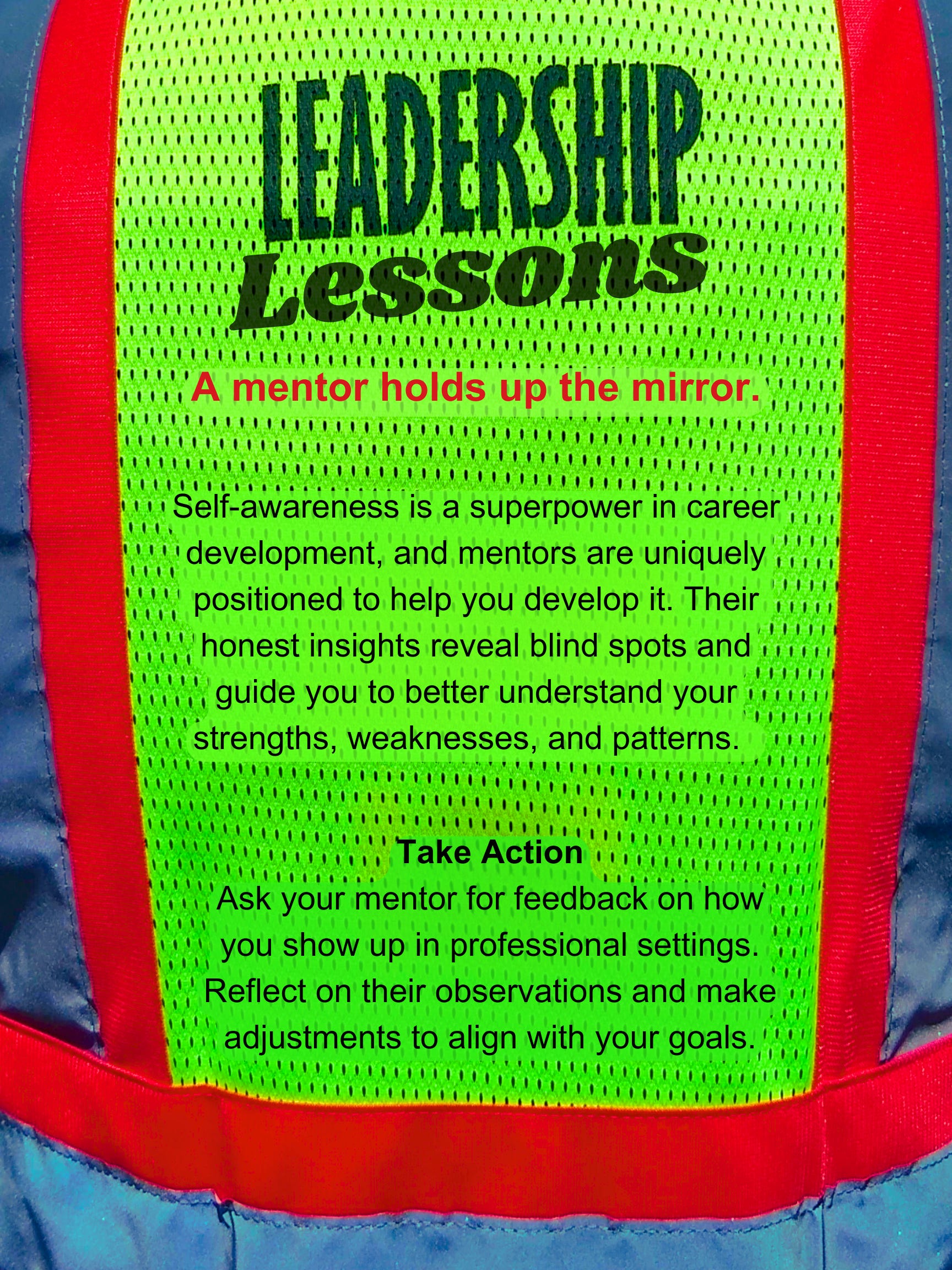 LEADERSHIP
Lessons

A mentor holds up the mirror.

Self-awareness is a superpower in career development, and mentors are uniquely positioned to help you develop it. Their honest insights reveal blind spots and guide you to better understand your strengths, weaknesses, and patterns.

Take Action
Ask your mentor for feedback on how you show up in professional settings. Reflect on their observations and make adjustments to align with your goals.